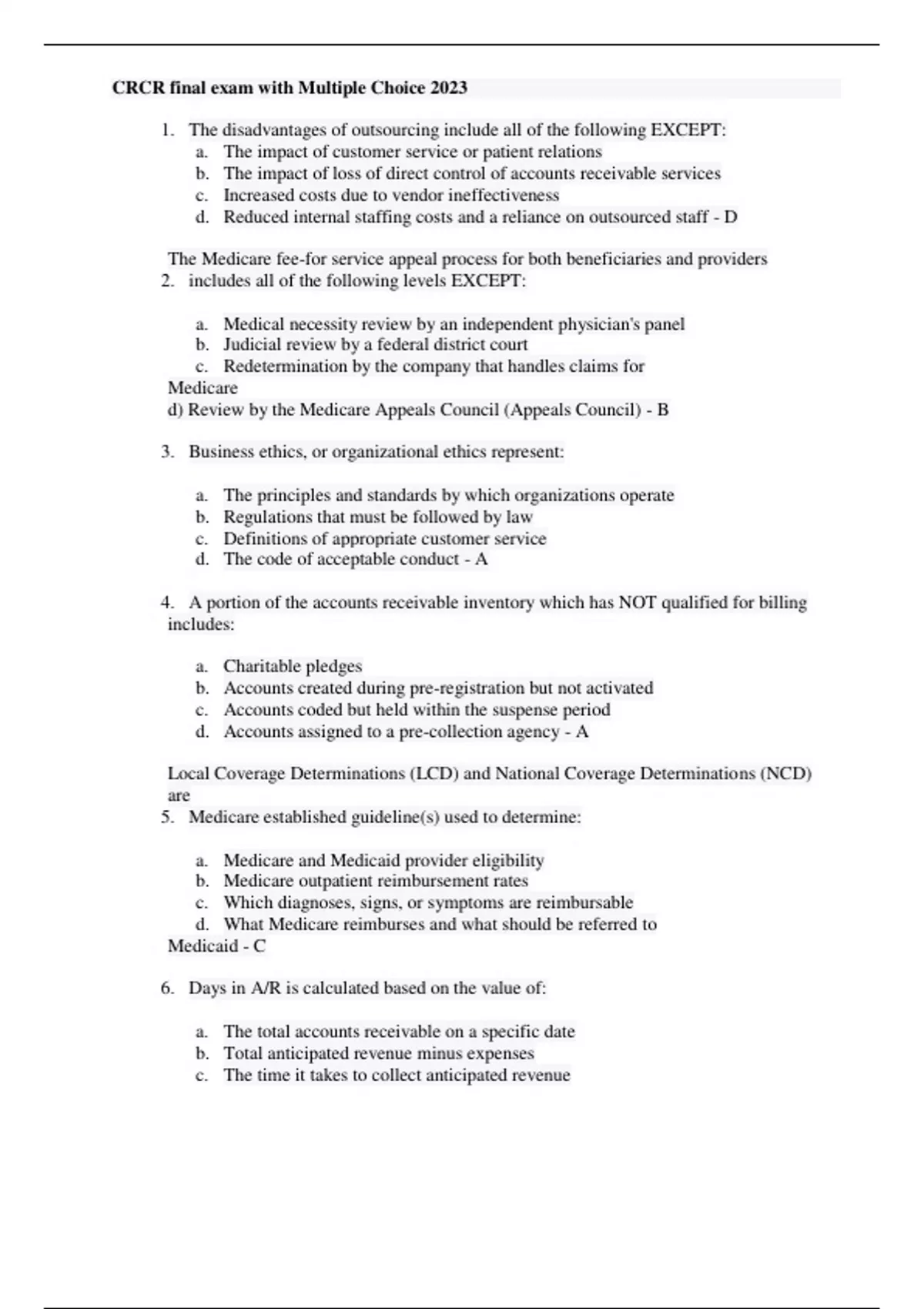 CRCR final exam with Multiple Choice 2023

1. The disadvantages of outsourcing include all of the following EXCEPT:
a. The impact of customer service or patient relations
b. The impact of loss of direct control of accounts receivable services
c. Increased costs due to vendor ineffectiveness
d. Reduced internal staffing costs and a reliance on outsourced staff - D

The Medicare fee-for service appeal process for both beneficiaries and providers
2. includes all of the following levels EXCEPT:

a. Medical necessity review by an independent physician's panel
b. Judicial review by a federal district court
c. Redetermination by the company that handles claims for Medicare
d) Review by the Medicare Appeals Council (Appeals Council) - B

3. Business ethics, or organizational ethics represent:

a. The principles and standards by which organizations operate
b. Regulations that must be followed by law
c. Definitions of appropriate customer service
d. The code of acceptable conduct - A

4. A portion of the accounts receivable inventory which has NOT qualified for billing includes:

a. Charitable pledges
b. Accounts created during pre-registration but not activated
c. Accounts coded but held within the suspense period
d. Accounts assigned to a pre-collection agency - A

Local Coverage Determinations (LCD) and National Coverage Determinations (NCD) are
5. Medicare established guideline(s) used to determine:

a. Medicare and Medicaid provider eligibility
b. Medicare outpatient reimbursement rates
c. Which diagnoses, signs, or symptoms are reimbursable
d. What Medicare reimburses and what should be referred to Medicaid - C

6. Days in A/R is calculated based on the value of:

a. The total accounts receivable on a specific date
b. Total anticipated revenue minus expenses
c. The time it takes to collect anticipated revenue